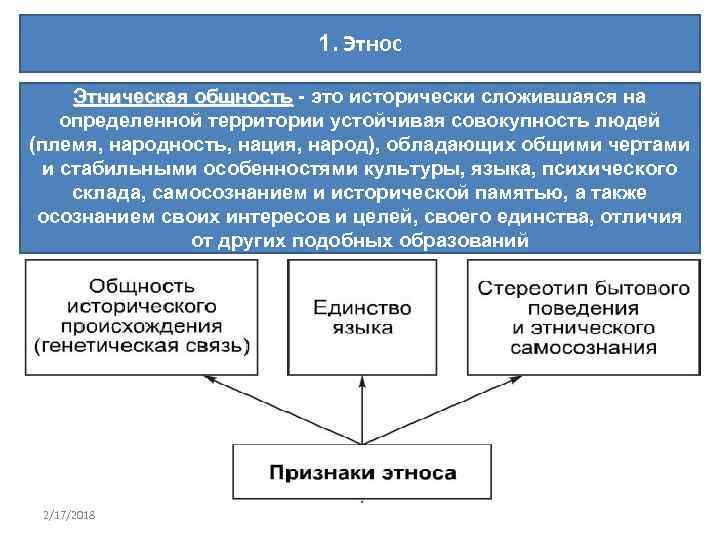 1. Этнос

Этническая общность - это исторически сложившаяся на определенной территории устойчивая совокупность людей (племя, народность, нация, народ), обладающих общими чертами и стабильными особенностями культуры, языка, психического склада, самосознанием и исторической памятью, а также осознанием своих интересов и целей, своего единства, отличия от других подобных образований

Общность исторического происхождения (генетическая связь)

Единство языка

Стереотип бытового поведения и этнического самосознания

Признаки этноса

2/17/2018